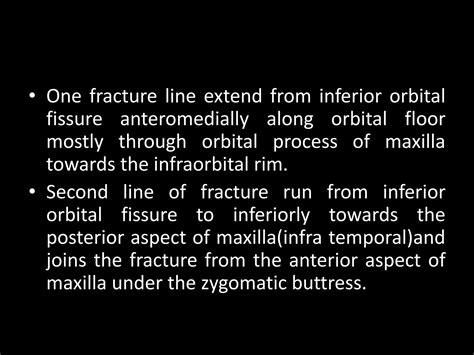 • One fracture line extend from inferior orbital fissure anteromedially along orbital floor mostly through orbital process of maxilla towards the infraorbital rim.

• Second line of fracture run from inferior orbital fissure to inferiorly towards the posterior aspect of maxilla(infra temporal)and joins the fracture from the anterior aspect of maxilla under the zygomatic buttress.